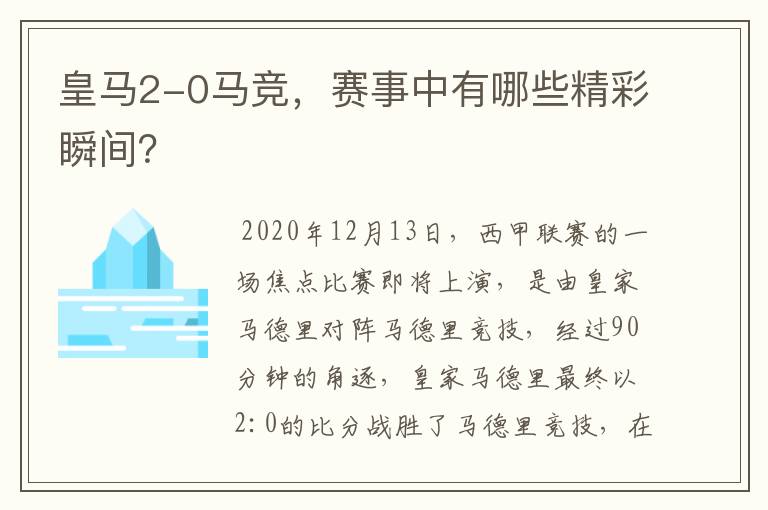 皇马2-0马竞，赛事中有哪些精彩瞬间?

2020年12月13日，西甲联赛的一场焦点比赛即将上演，是由皇家马德里对阵马德里竞技，经过90分钟的角逐，皇家马德里最终以2:0的比分战胜了马德里竞技，在